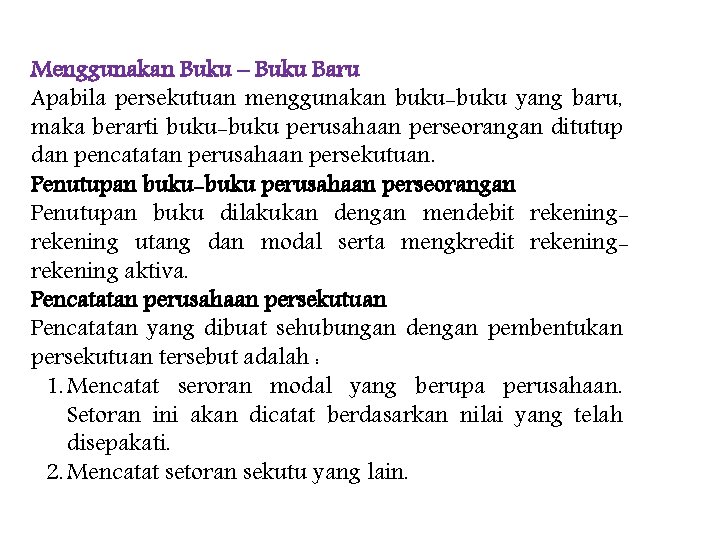 Menggunakan Buku – Buku Baru
Apabila persekutuan menggunakan buku-buku yang baru, maka berarti buku-buku perusahaan perseorangan ditutup dan pencatatan perusahaan persekutuan.
Penutupan buku-buku perusahaan perseorangan
Penutupan buku dilakukan dengan mendebit rekening-rekening utang dan modal serta mengkredit rekening-rekening aktiva.
Pencatatan perusahaan persekutuan
Pencatatan yang dibuat sehubungan dengan pembentukan persekutuan tersebut adalah :
1. Mencatat seroran modal yang berupa perusahaan. Setoran ini akan dicatat berdasarkan nilai yang telah disepakati.
2. Mencatat setoran sekutu yang lain.